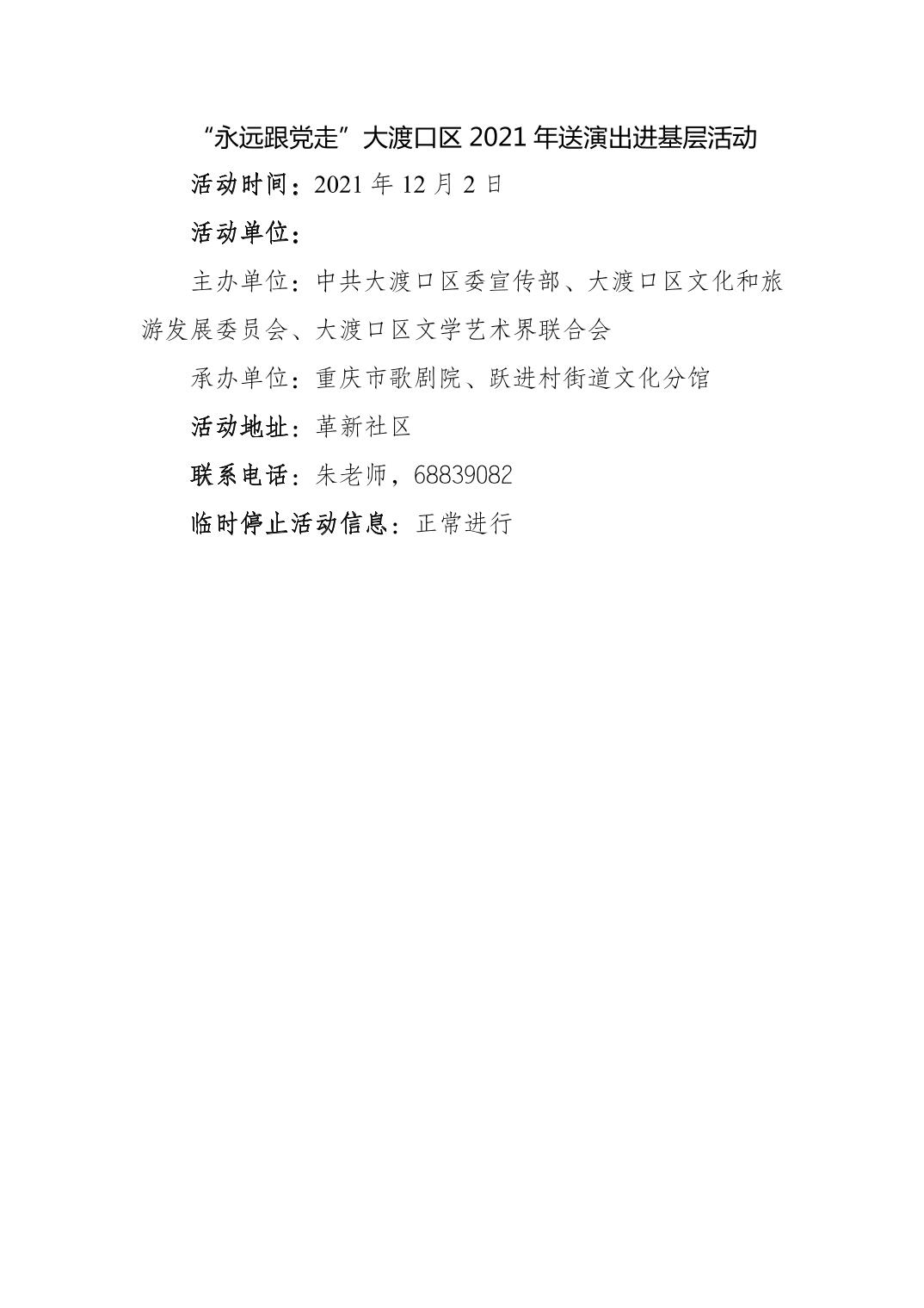 “永远跟党走”大渡口区 2021 年送演出进基层活动

活动时间：2021 年 12 月 2 日

活动单位：

主办单位：中共大渡口区委宣传部、大渡口区文化和旅游发展委员会、大渡口区文学艺术界联合会

承办单位：重庆市歌剧院、跃进村街道文化分馆

活动地址：革新社区

联系电话：朱老师，68839082

临时停止活动信息：正常进行